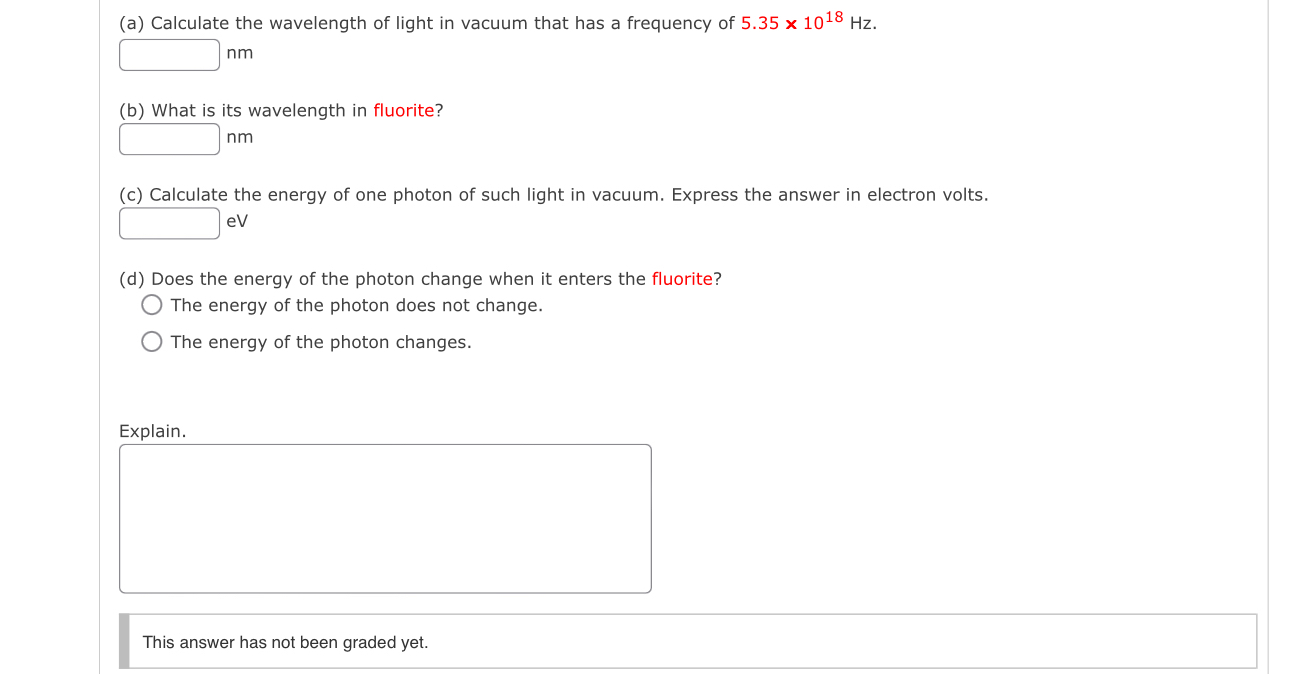 (a) Calculate the wavelength of light in vacuum that has a frequency of $5.35 \times 10^{18}$ Hz.

nm

(b) What is its wavelength in fluorite?

nm

(c) Calculate the energy of one photon of such light in vacuum. Express the answer in electron volts.

eV

(d) Does the energy of the photon change when it enters the fluorite?

The energy of the photon does not change.

The energy of the photon changes.

Explain.

This answer has not been graded yet.